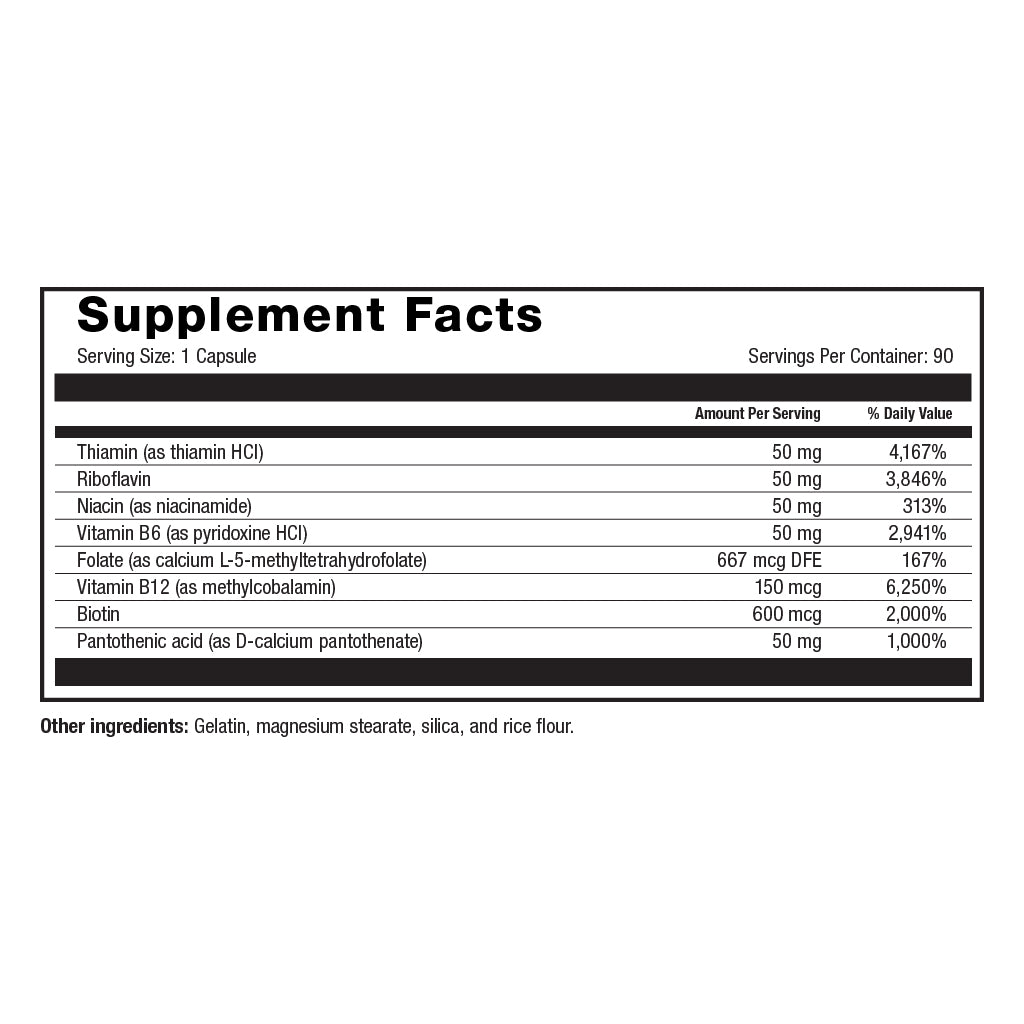 Supplement Facts

Serving Size: 1 Capsule

Servings Per Container: 90

| | Amount Per Serving | % Daily Value |
|---|---|---|
| Thiamin (as thiamin HCl) | 50 mg | 4,167% |
| Riboflavin | 50 mg | 3,846% |
| Niacin (as niacinamide) | 50 mg | 313% |
| Vitamin B6 (as pyridoxine HCl) | 50 mg | 2,941% |
| Folate (as calcium L-5-methyltetrahydrofolate) | 667 mcg DFE | 167% |
| Vitamin B12 (as methylcobalamin) | 150 mcg | 6,250% |
| Biotin | 600 mcg | 2,000% |
| Pantothenic acid (as D-calcium pantothenate) | 50 mg | 1,000% |

Other ingredients: Gelatin, magnesium stearate, silica, and rice flour.